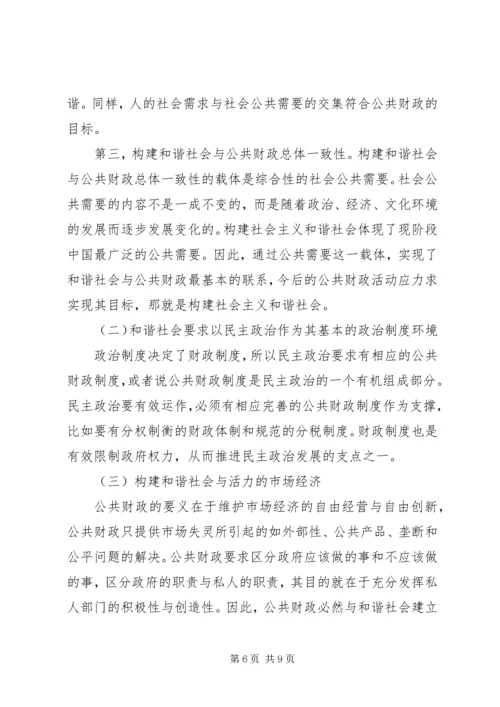 谐。同样，人的社会需求与社会公共需要的交集符合公共财政的目标。

第三，构建和谐社会与公共财政总体一致性。构建和谐社会与公共财政总体一致性的载体是综合性的社会公共需要。社会公共需要的内容不是一成不变的，而是随着政治、经济、文化环境的发展而逐步发展变化的。构建社会主义和谐社会体现了现阶段中国最广泛的公共需要。因此，通过公共需要这一载体，实现了和谐社会与公共财政最基本的联系，今后的公共财政活动应力求实现其目标，那就是构建社会主义和谐社会。

（二）和谐社会要求以民主政治作为其基本的政治制度环境

政治制度决定了财政制度，所以民主政治要求有相应的公共财政制度，或者说公共财政制度是民主政治的一个有机组成部分。民主政治要有效运作，必须有相应完善的公共财政制度作为支撑，比如要有分权制衡的财政体制和规范的分税制度。财政制度也是有效限制政府权力，从而推进民主政治发展的支点之一。

（三）构建和谐社会与活力的市场经济

公共财政的要义在于维护市场经济的自由经营与自由创新，公共财政只提供市场失灵所引起的如外部性、公共产品、垄断和公平问题的解决。公共财政要求区分政府应该做的事和不应该做的事，区分政府的职责与私人的职责，其目的就在于充分发挥私人部门的积极性与创造性。因此，公共财政必然与和谐社会建立

第 6 页 共 9 页